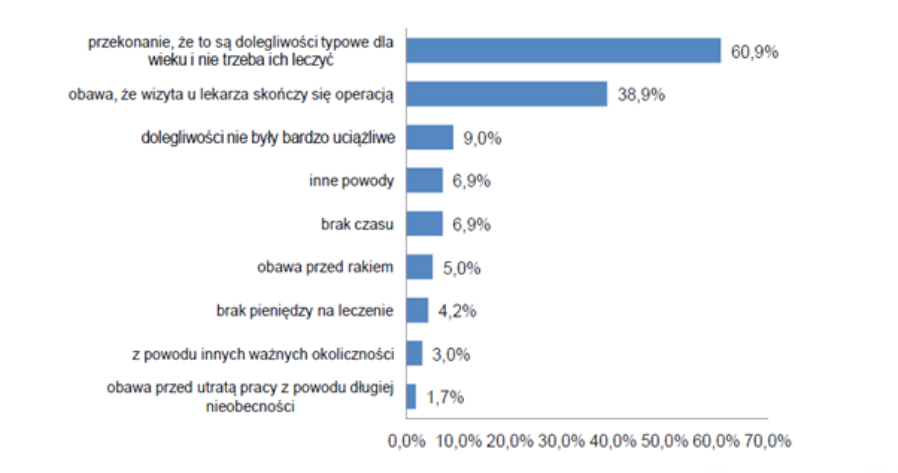 przekonanie, że to są dolegliwości typowe dla wieku i nie trzeba ich leczyć 60,9%

obawa, że wizyta u lekarza skończy się operacją 38,9%

dolegliwości nie były bardzo uciążliwe 9,0%

inne powody 6,9%

brak czasu 6,9%

obawa przed rakiem 5,0%

brak pieniędzy na leczenie 4,2%

z powodu innych ważnych okoliczności 3,0%

obawa przed utratą pracy z powodu długiej nieobecności 1,7%

0,0% 10,0% 20,0% 30,0% 40,0% 50,0% 60,0% 70,0%